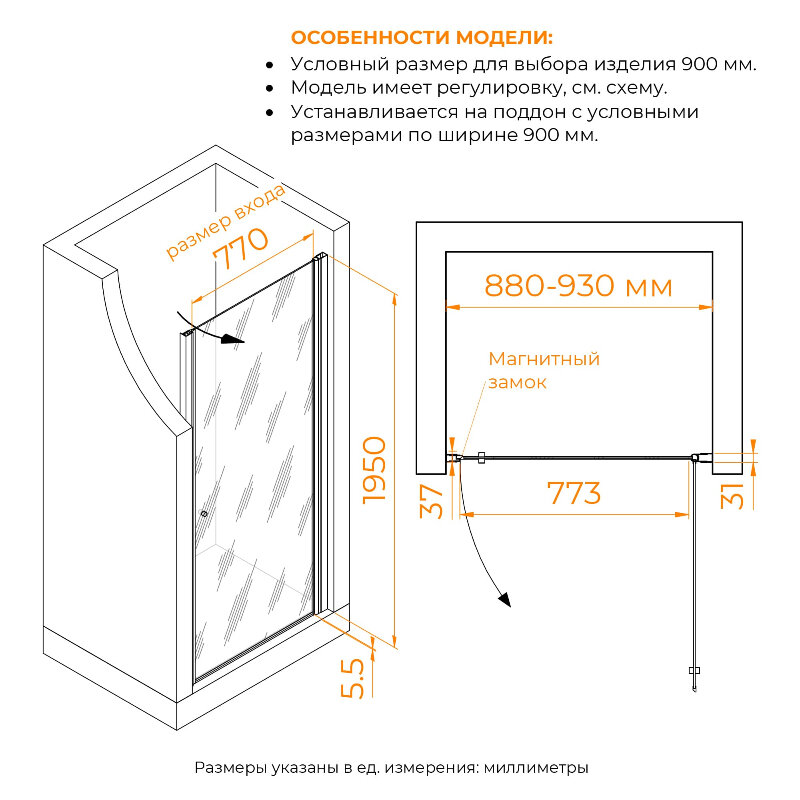 ОСОБЕННОСТИ МОДЕЛИ:

• Условный размер для выбора изделия 900 мм.
• Модель имеет регулировку, см. схему.
• Устанавливается на поддон с условными размерами по ширине 900 мм.

размер входа
770
1950
5.5

880-930 мм
Магнитный замок
37
773
31

Размеры указаны в ед. измерения: миллиметры